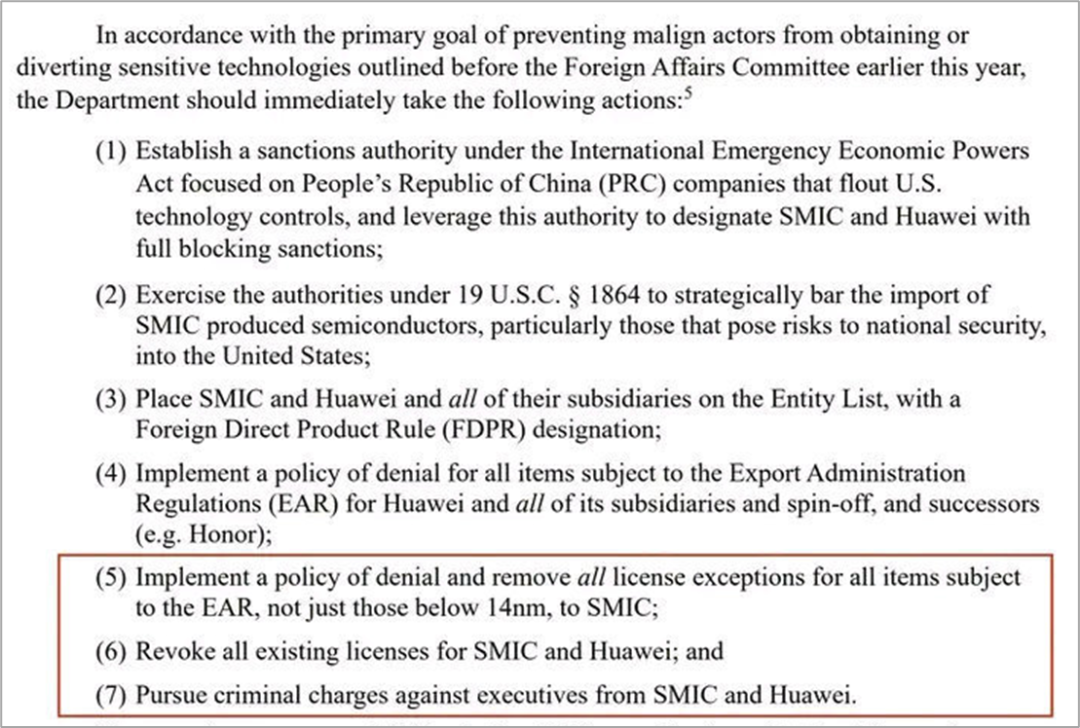 In accordance with the primary goal of preventing malign actors from obtaining or diverting sensitive technologies outlined before the Foreign Affairs Committee earlier this year, the Department should immediately take the following actions:$^5$

(1) Establish a sanctions authority under the International Emergency Economic Powers Act focused on People's Republic of China (PRC) companies that flout U.S. technology controls, and leverage this authority to designate SMIC and Huawei with full blocking sanctions;

(2) Exercise the authorities under 19 U.S.C. § 1864 to strategically bar the import of SMIC produced semiconductors, particularly those that pose risks to national security, into the United States;

(3) Place SMIC and Huawei and all of their subsidiaries on the Entity List, with a Foreign Direct Product Rule (FDPR) designation;

(4) Implement a policy of denial for all items subject to the Export Administration Regulations (EAR) for Huawei and all of its subsidiaries and spin-off, and successors (e.g. Honor);

(5) Implement a policy of denial and remove all license exceptions for all items subject to the EAR, not just those below 14nm, to SMIC;

(6) Revoke all existing licenses for SMIC and Huawei; and

(7) Pursue criminal charges against executives from SMIC and Huawei.